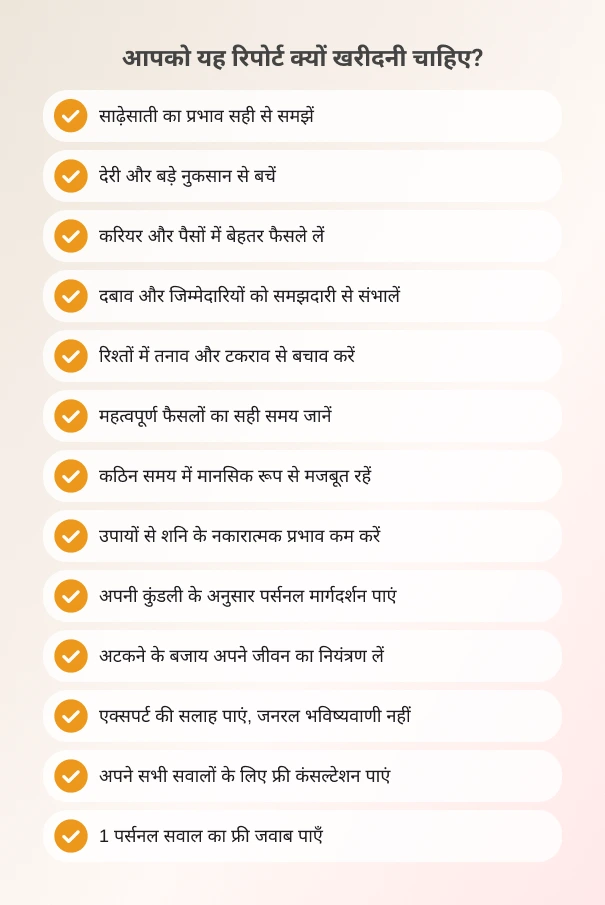 आपको यह रिपोर्ट क्यों खरीदनी चाहिए?

साढ़ेसाती का प्रभाव सही से समझें

देरी और बड़े नुकसान से बचें

करियर और पैसों में बेहतर फैसले लें

दबाव और जिम्मेदारियों को समझदारी से संभालें

रिश्तों में तनाव और टकराव से बचाव करें

महत्वपूर्ण फैसलों का सही समय जानें

कठिन समय में मानसिक रूप से मजबूत रहें

उपायों से शनि के नकारात्मक प्रभाव कम करें

अपनी कुंडली के अनुसार पर्सनल मार्गदर्शन पाएं

अटकने के बजाय अपने जीवन का नियंत्रण लें

एक्सपर्ट की सलाह पाएं, जनरल भविष्यवाणी नहीं

अपने सभी सवालों के लिए फ्री कंसल्टेशन पाएं

1 पर्सनल सवाल का फ्री जवाब पाएँ